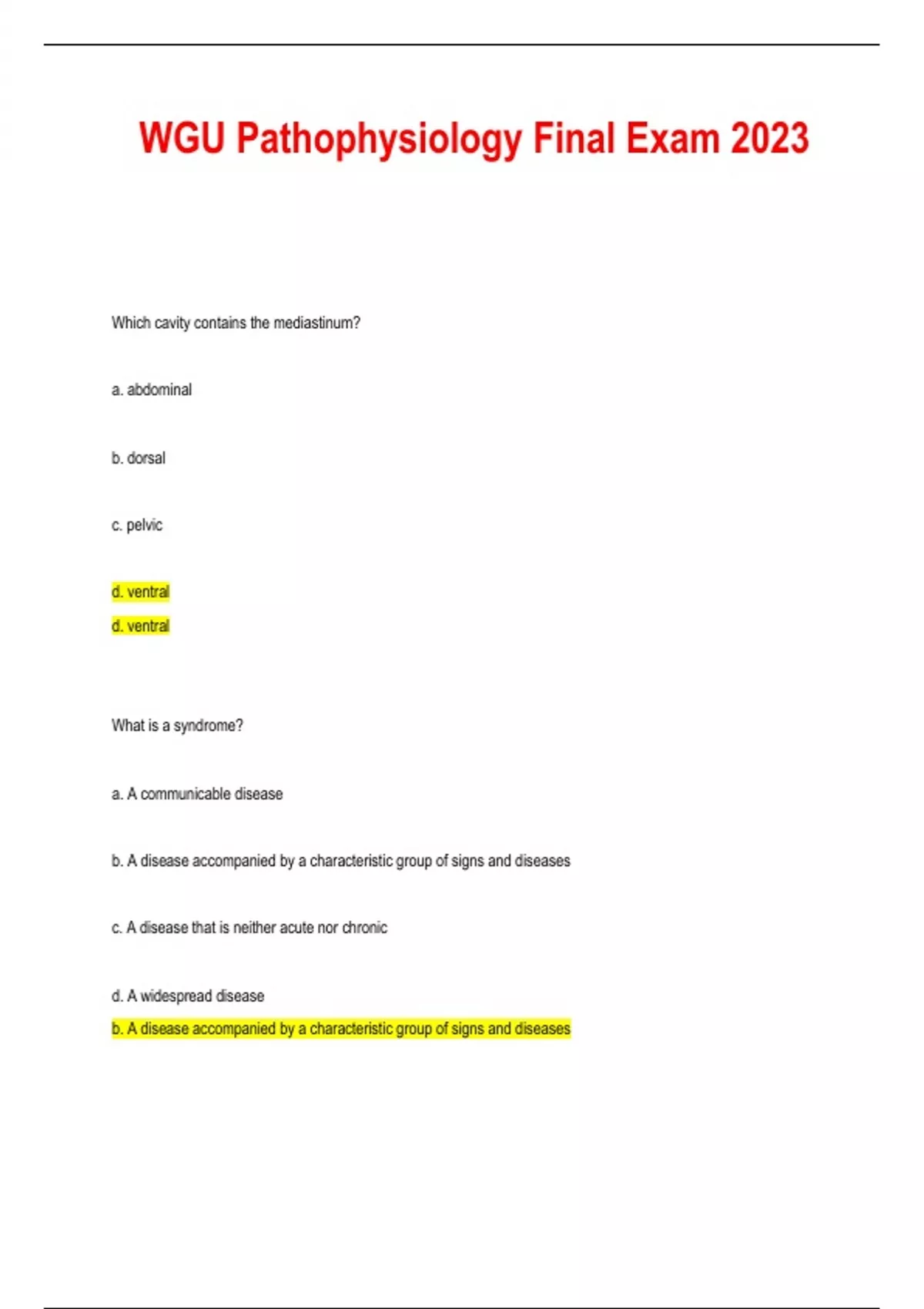 WGU Pathophysiology Final Exam 2023

Which cavity contains the mediastinum?

a. abdominal

b. dorsal

c. pelvic

d. ventral

d. ventral

What is a syndrome?

a. A communicable disease

b. A disease accompanied by a characteristic group of signs and diseases

c. A disease that is neither acute nor chronic

d. A widespread disease

b. A disease accompanied by a characteristic group of signs and diseases